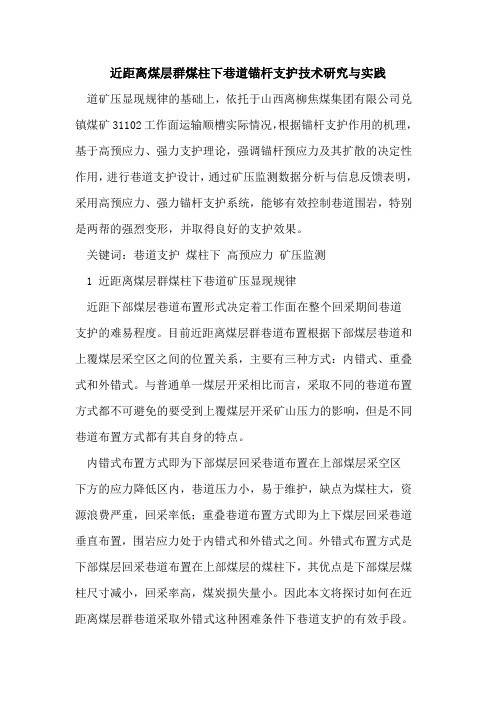 近距离煤层群煤柱下巷道锚杆支护技术研究与实践

道矿压显现规律的基础上，依托于山西离柳焦煤集团有限公司兑镇煤矿 31102 工作面运输顺槽实际情况，根据锚杆支护作用的机理，基于高预应力、强力支护理论，强调锚杆预应力及其扩散的决定性作用，进行巷道支护设计，通过矿压监测数据分析与信息反馈表明，采用高预应力、强力锚杆支护系统，能够有效控制巷道围岩，特别是两帮的强烈变形，并取得良好的支护效果。

关键词：巷道支护 煤柱下 高预应力 矿压监测

1 近距离煤层群煤柱下巷道矿压显现规律

近距下部煤层巷道布置形式决定着工作面在整个回采期间巷道支护的难易程度。目前近距离煤层群巷道布置根据下部煤层巷道和上覆煤层采空区之间的位置关系，主要有三种方式：内错式、重叠式和外错式。与普通单一煤层开采相比而言，采取不同的巷道布置方式都不可避免的要受到上覆煤层开采矿山压力的影响，但是不同巷道布置方式都有其自身的特点。

内错式布置方式即为下部煤层回采巷道布置在上部煤层采空区下方的应力降低区内，巷道压力小，易于维护，缺点为煤柱大，资源浪费严重，回采率低；重叠巷道布置方式即为上下煤层回采巷道垂直布置，围岩应力处于内错式和外错式之间。外错式布置方式是下部煤层回采巷道布置在上部煤层的煤柱下，其优点是下部煤层煤柱尺寸减小，回采率高，煤炭损失量小。因此本文将探讨如何在近距离煤层群巷道采取外错式这种困难条件下巷道支护的有效手段。